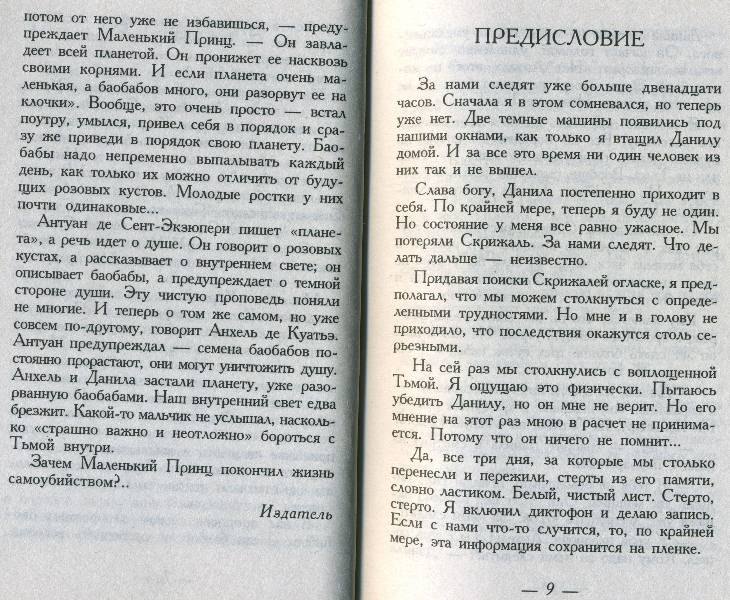 потом от него уже не избавишься, — предупреждает Маленький Принц. — Он завладеет всей планетой. Он пронижет ее насквозь своими корнями. И если планета очень маленькая, а баобабов много, они разорвут ее на клочки». Вообще, это очень просто — встал поутру, умылся, привел себя в порядок и сразу же приведи в порядок свою планету. Баобабы надо непременно выпалывать каждый день, как только их можно отличить от будущих розовых кустов. Молодые ростки у них почти одинаковые...

Антуан де Сент-Экзюпери пишет «планета», а речь идет о душе. Он говорит о розовых кустах, а рассказывает о внутреннем свете; он описывает баобабы, а предупреждает о темной стороне души. Эту чистую проповедь поняли не многие. И теперь о том же самом, но уже совсем по-другому, говорит Анхель де Куатьэ. Антуан предупреждал — семена баобабов постоянно прорастают, они могут уничтожить душу. Анхель и Данила застали планету, уже разорванную баобабами. Наш внутренний свет едва брезжит. Какой-то мальчик не услышал, насколько «страшно важно и неотложно» бороться с Тьмой внутри.

Зачем Маленький Принц покончил жизнь самоубийством?..

Издатель

ПРЕДИСЛОВИЕ

За нами следят уже больше двенадцати часов. Сначала я в этом сомневался, но теперь уже нет. Две темные машины появились под нашими окнами, как только я втащил Данилу домой. И за все это время ни один человек из них так и не вышел.

Слава богу, Данила постепенно приходит в себя. По крайней мере, теперь я буду не один. Но состояние у меня все равно ужасное. Мы потеряли Скрижаль. За нами следят. Что делать дальше — неизвестно.

Придавая поиски Скрижалей огласке, я предполагал, что мы можем столкнуться с определенными трудностями. Но мне и в голову не приходило, что последствия окажутся столь серьезными.

На сей раз мы столкнулись с воплощенной Тьмой. Я ощущаю это физически. Пытаюсь убедить Данилу, но он мне не верит. Но его мнение на этот раз мною в расчет не принимается. Потому что он ничего не помнит...

Да, все три дня, за которые мы столько перенесли и пережили, стерты из его памяти, словно ластиком. Белый, чистый лист. Стерто, стерто. Я включил диктофон и делаю запись. Если с нами что-то случится, то, по крайней мере, эта информация сохранится на пленке.

— 9 —